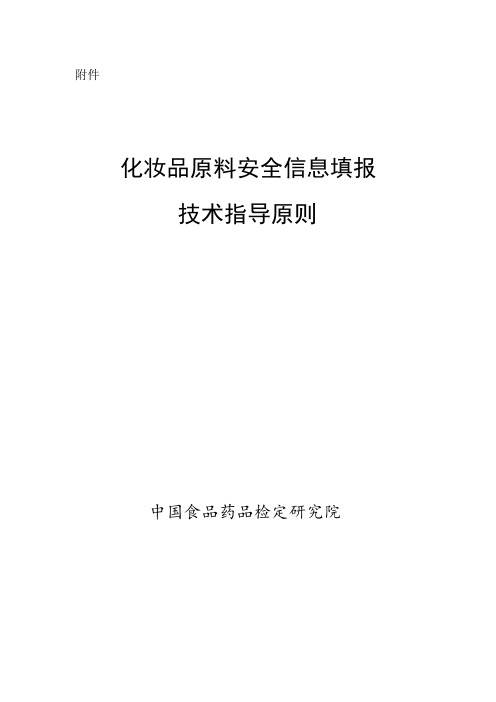 附件

化妆品原料安全信息填报
技术指导原则

中国食品药品检定研究院